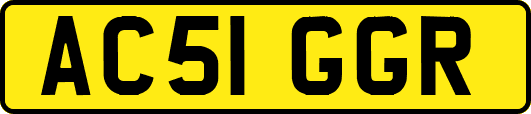 AC51 GGR